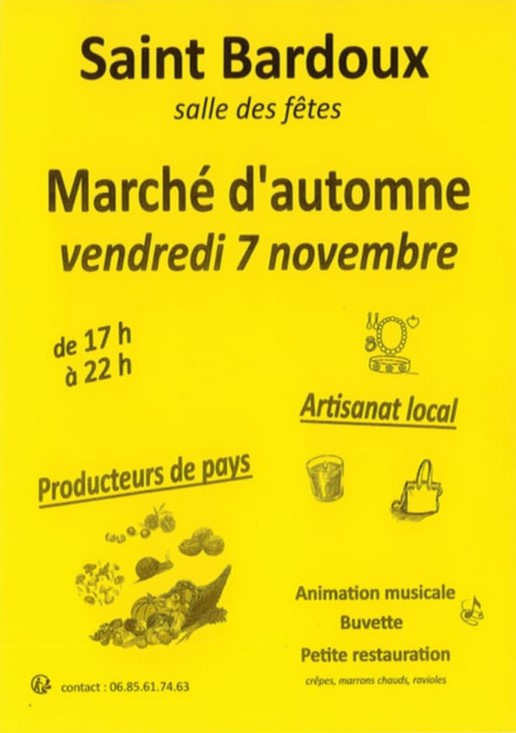 Saint Bardoux

salle des fêtes

Marché d'automne

vendredi 7 novembre

de 17 h
à 22 h

Artisanat local

Producteurs de pays

Animation musicale
Buvette
Petite restauration

crêpes, marrons chauds, ravioles

contact : 06.85.61.74.63